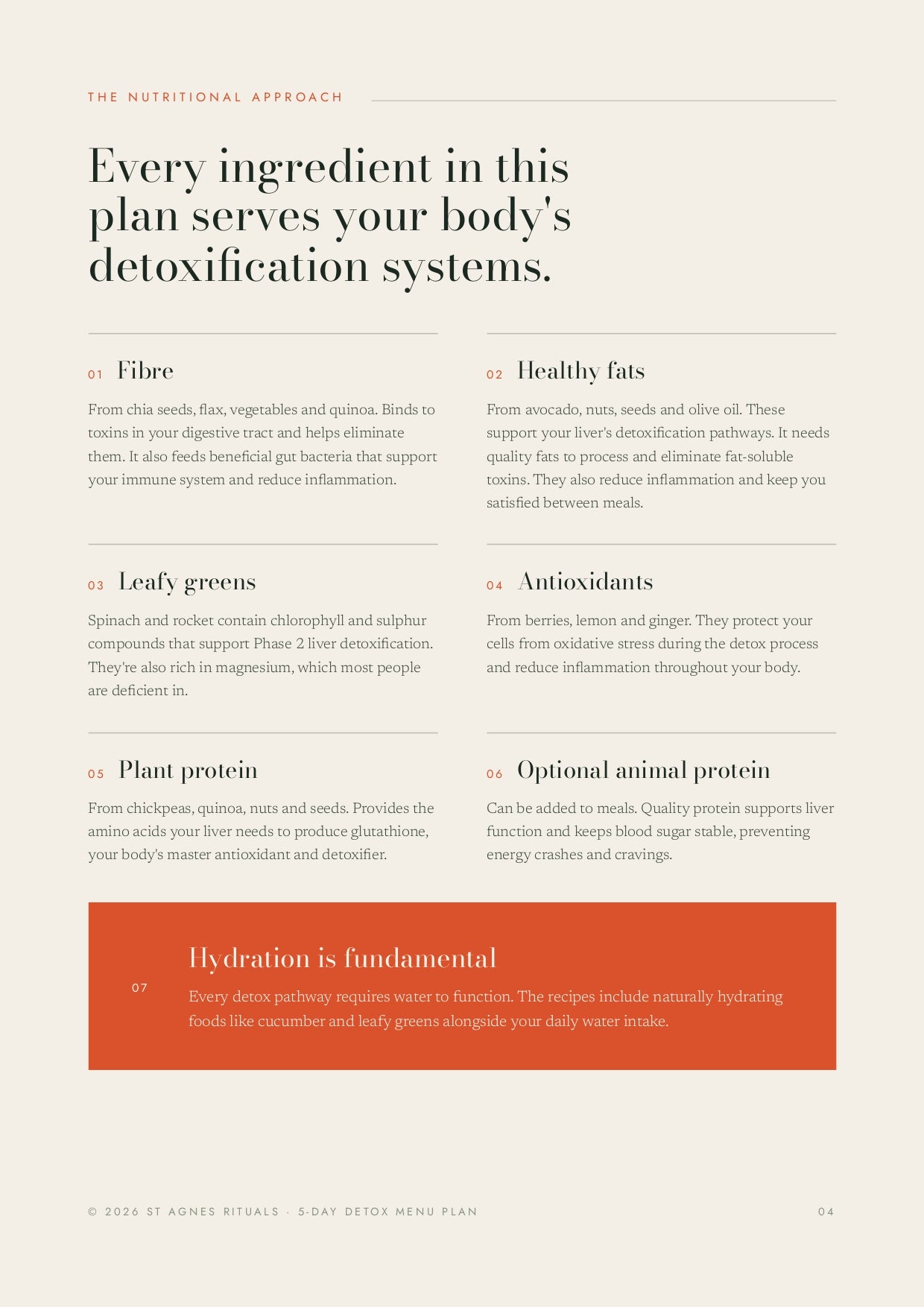 THE NUTRITIONAL APPROACH

Every ingredient in this plan serves your body's detoxification systems.

01 Fibre

From chia seeds, flax, vegetables and quinoa. Binds to toxins in your digestive tract and helps eliminate them. It also feeds beneficial gut bacteria that support your immune system and reduce inflammation.

02 Healthy fats

From avocado, nuts, seeds and olive oil. These support your liver's detoxification pathways. It needs quality fats to process and eliminate fat-soluble toxins. They also reduce inflammation and keep you satisfied between meals.

03 Leafy greens

Spinach and rocket contain chlorophyll and sulphur compounds that support Phase 2 liver detoxification. They're also rich in magnesium, which most people are deficient in.

04 Antioxidants

From berries, lemon and ginger. They protect your cells from oxidative stress during the detox process and reduce inflammation throughout your body.

05 Plant protein

From chickpeas, quinoa, nuts and seeds. Provides the amino acids your liver needs to produce glutathione, your body's master antioxidant and detoxifier.

06 Optional animal protein

Can be added to meals. Quality protein supports liver function and keeps blood sugar stable, preventing energy crashes and cravings.

07

Hydration is fundamental

Every detox pathway requires water to function. The recipes include naturally hydrating foods like cucumber and leafy greens alongside your daily water intake.

© 2026 ST AGNES RITUALS · 5-DAY DETOX MENU PLAN

04